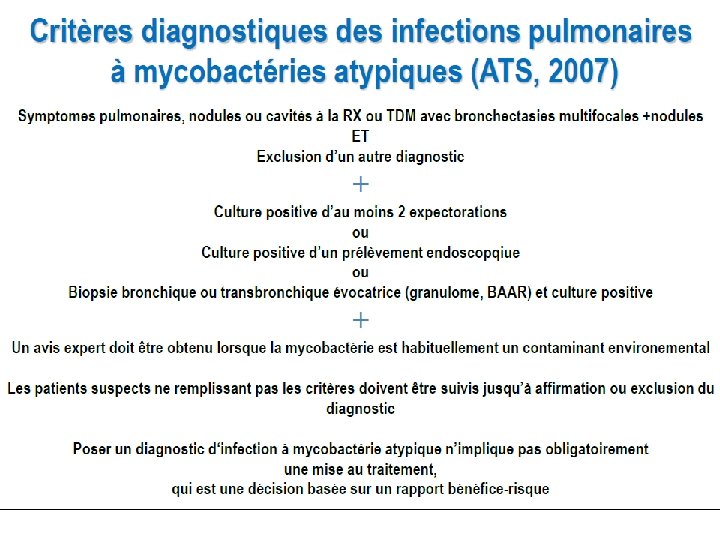 Critères diagnostiques des infections pulmonaires à mycobactéries atypiques (ATS, 2007)

Symptomes pulmonaires, nodules ou cavités à la RX ou TDM avec bronchectasies multifocales +nodules
ET
Exclusion d'un autre diagnostic

+

Culture positive d'au moins 2 expectorations
ou
Culture positive d'un prélèvement endoscopqiue
ou
Biopsie bronchique ou transbronchique évocatrice (granulome, BAAR) et culture positive

+

Un avis expert doit être obtenu lorsque la mycobactérie est habituellement un contaminant environemental

Les patients suspects ne remplissant pas les critères doivent être suivis jusqu'à affirmation ou exclusion du diagnostic

Poser un diagnostic d'infection à mycobactérie atypique n'implique pas obligatoirement une mise au traitement, qui est une décision basée sur un rapport bénéfice-risque